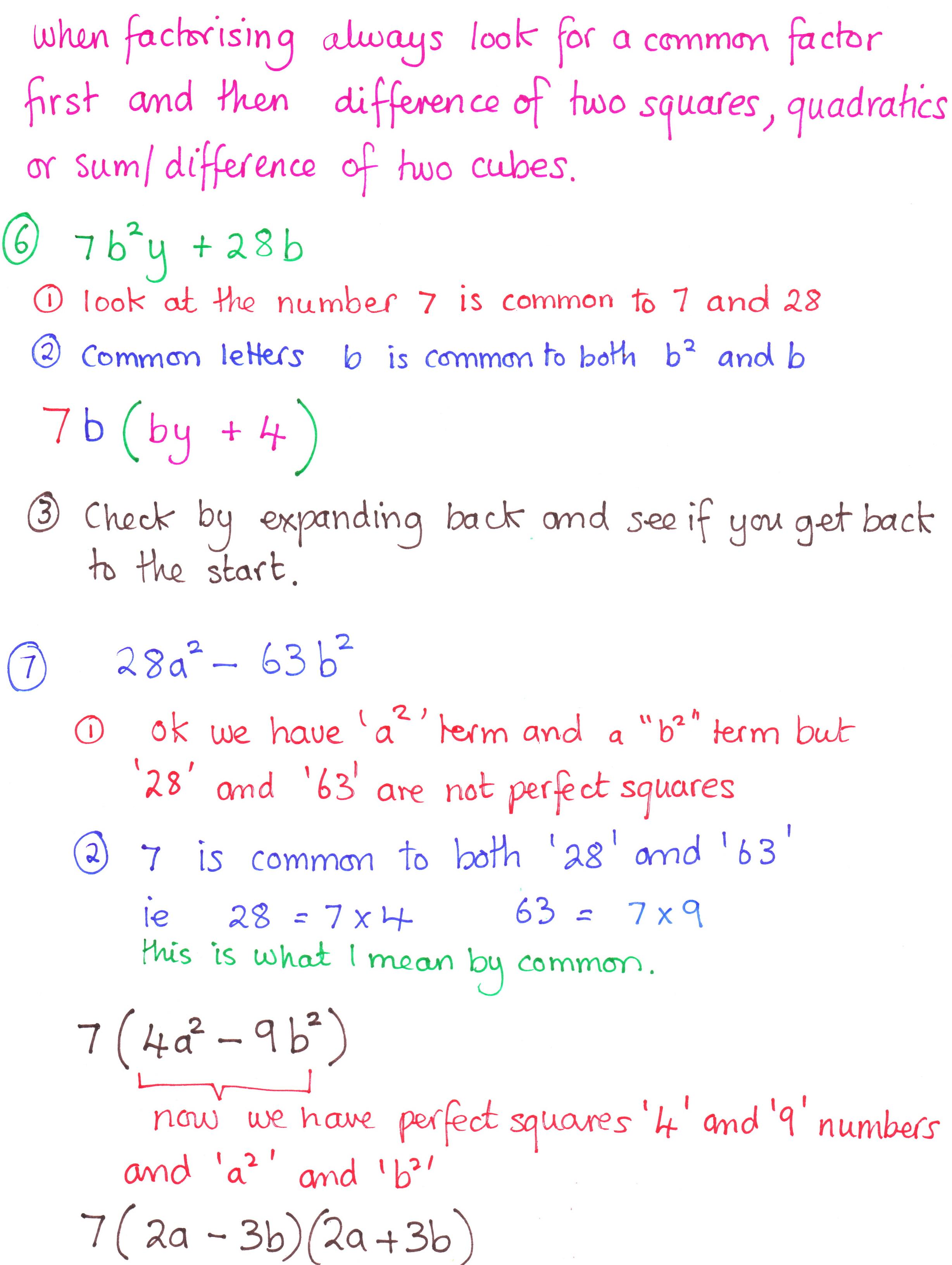 when factorising always look for a common factor first and then difference of two squares, quadratics or sum/difference of two cubes.

⑥ $7b^2y + 28b$

① look at the number 7 is common to 7 and 28

② Common letters b is common to both $b^2$ and b

$7b(by + 4)$

③ Check by expanding back and see if you get back to the start.

⑦ $28a^2 - 63b^2$

① ok we have '$a^2$' term and a "$b^2$" term but '28' and '63' are not perfect squares

② 7 is common to both '28' and '63'

ie $28 = 7 \times 4$ $63 = 7 \times 9$

this is what I mean by common.

$7(4a^2 - 9b^2)$

now we have perfect squares '4' and '9' numbers and '$a^2$' and '$b^2$'

$7(2a - 3b)(2a + 3b)$